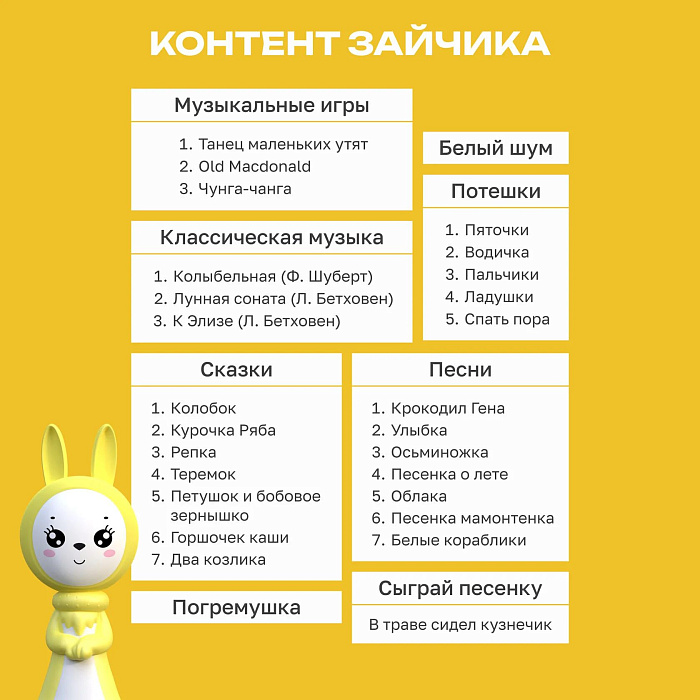 КОНТЕНТ ЗАЙЧИКА

Музыкальные игры

1. Танец маленьких утят
2. Old Macdonald
3. Чунга-чанга

Классическая музыка

1. Колыбельная (Ф. Шуберт)
2. Лунная соната (Л. Бетховен)
3. К Элизе (Л. Бетховен)

Белый шум

Потешки

1. Пяточки
2. Водичка
3. Пальчики
4. Ладушки
5. Спать пора

Сказки

1. Колобок
2. Курочка Ряба
3. Репка
4. Теремок
5. Петушок и бобовое зернышко
6. Горшочек каши
7. Два козлика

Погремушка

Песни

1. Крокодил Гена
2. Улыбка
3. Осьминожка
4. Песенка о лете
5. Облака
6. Песенка мамонтенка
7. Белые кораблики

Сыграй песенку

В траве сидел кузнечик